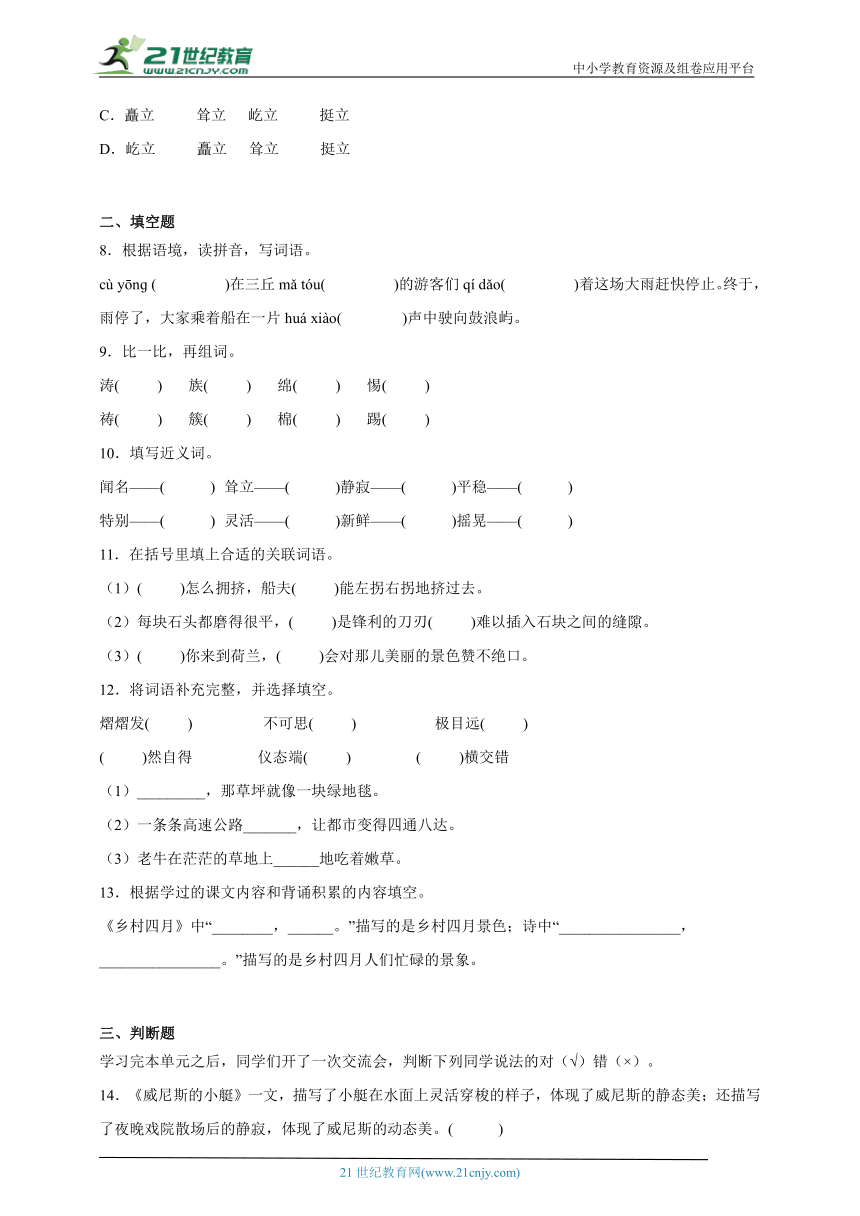 21世纪教育 www.21cnjy.com

中小学教育资源及组卷应用平台

C．矗立　　耸立　屹立　　挺立

D．屹立　　矗立　耸立　　挺立

二、填空题

8．根据语境，读拼音，写词语。

cù yōng (　　　　)在三丘 mǎ tóu(　　　　)的游客们 qí dǎo(　　　　)着这场大雨赶快停止。终于，雨停了，大家乘着船在一片 huá xiào(　　　　)声中驶向鼓浪屿。

9．比一比，再组词。

涛(　　)　族(　　)　绵(　　)　惕(　　)

祷(　　)　簇(　　)　棉(　　)　踢(　　)

10．填写近义词。

闻名——(　　)　耸立——(　　)静寂——(　　)平稳——(　　)

特别——(　　)　灵活——(　　)新鲜——(　　)摇晃——(　　)

11．在括号里填上合适的关联词语。

（1）(　　)怎么拥挤，船夫(　　)能左拐右拐地挤过去。

（2）每块石头都磨得很平，(　　)是锋利的刀刃(　　)难以插入石块之间的缝隙。

（3）(　　)你来到荷兰，(　　)会对那儿美丽的景色赞不绝口。

12．将词语补充完整，并选择填空。

熠熠发(　　)　　不可思(　　)　　极目远(　　)

(　　)然自得　　仪态端(　　)　　(　　)横交错

（1）_________，那草坪就像一块绿地毯。

（2）一条条高速公路_______，让都市变得四通八达。

（3）老牛在茫茫的草地上______地吃着嫩草。

13．根据学过的课文内容和背诵积累的内容填空。

《乡村四月》中“________，______。”描写的是乡村四月景色；诗中“________________，________________。”描写的是乡村四月人们忙碌的景象。

三、判断题

学习完本单元之后，同学们开了一次交流会，判断下列同学说法的对（√）错（×）。

14．《威尼斯的小艇》一文，描写了小艇在水面上灵活穿梭的样子，体现了威尼斯的静态美；还描写了夜晚戏院散场后的静寂，体现了威尼斯的动态美。(　　)

21 世纪教育网(www.21cnjy.com)